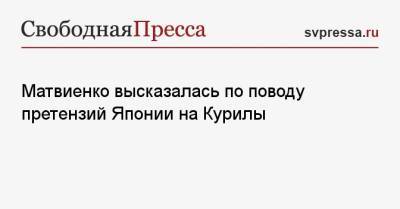 СвободнаяПресса

svpressa.ru

Матвиенко высказалась по поводу претензий Японии на Курилы